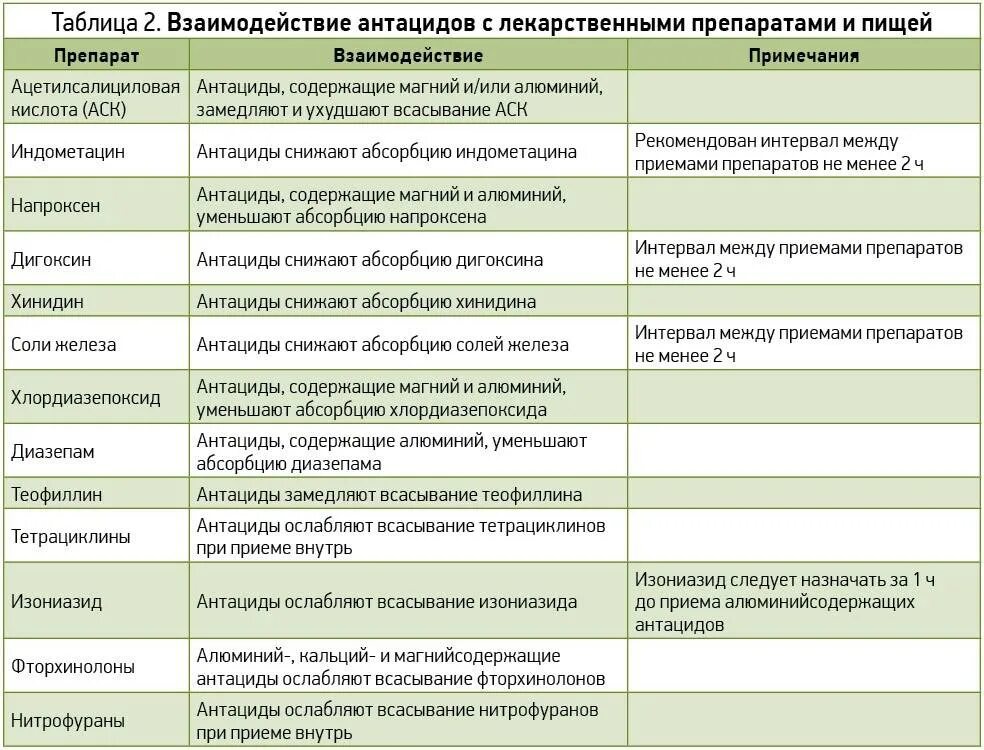 Таблица 2. Взаимодействие антацидов с лекарственными препаратами и пищей

| Препарат | Взаимодействие | Примечания |
|---|---|---|
| Ацетилсалициловая кислота (АСК) | Антациды, содержащие магний и/или алюминий, замедляют и ухудшают всасывание АСК | |
| Индометацин | Антациды снижают абсорбцию индометацина | Рекомендован интервал между приемами препаратов не менее 2 ч |
| Напроксен | Антациды, содержащие магний и алюминий, уменьшают абсорбцию напроксена | |
| Дигоксин | Антациды снижают абсорбцию дигоксина | Интервал между приемами препаратов не менее 2 ч |
| Хинидин | Антациды снижают абсорбцию хинидина | |
| Соли железа | Антациды снижают абсорбцию солей железа | Интервал между приемами препаратов не менее 2 ч |
| Хлордиазепоксид | Антациды, содержащие магний и алюминий, уменьшают абсорбцию хлордиазепоксида | |
| Диазепам | Антациды, содержащие алюминий, уменьшают абсорбцию диазепама | |
| Теофиллин | Антациды замедляют всасывание теофиллина | |
| Тетрациклины | Антациды ослабляют всасывание тетрациклинов при приеме внутрь | |
| Изониазид | Антациды ослабляют всасывание изониазида | Изониазид следует назначать за 1 ч до приема алюминийсодержащих антацидов |
| Фторхинолоны | Алюминий-, кальций- и магнийсодержащие антациды ослабляют всасывание фторхинолонов | |
| Нитрофураны | Антациды ослабляют всасывание нитрофуранов при приеме внутрь | |